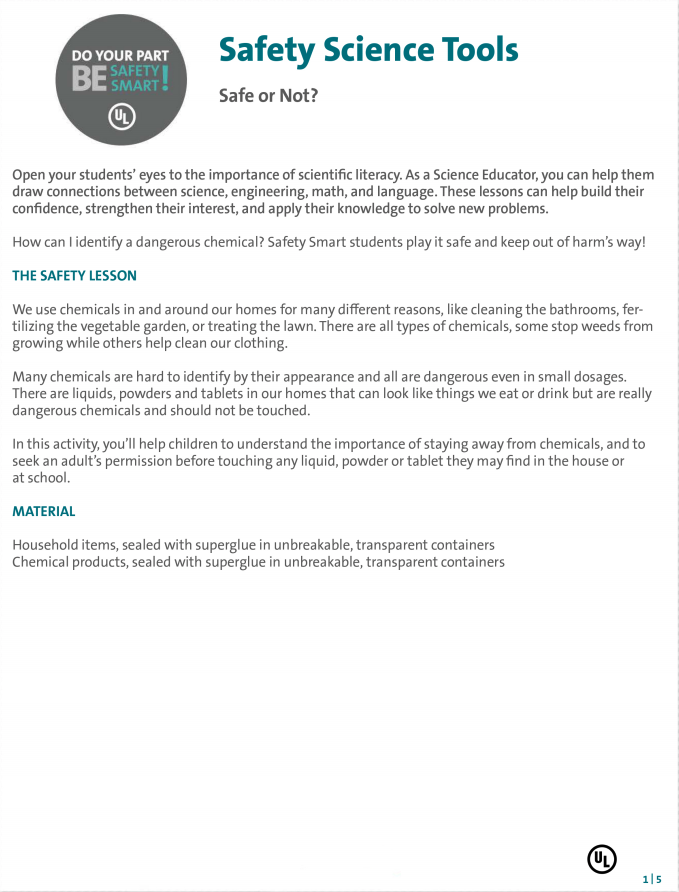 DO YOUR PART
BE SAFETY SMART!
UL

Safety Science Tools

Safe or Not?

Open your students' eyes to the importance of scientific literacy. As a Science Educator, you can help them draw connections between science, engineering, math, and language. These lessons can help build their confidence, strengthen their interest, and apply their knowledge to solve new problems.

How can I identify a dangerous chemical? Safety Smart students play it safe and keep out of harm's way!

THE SAFETY LESSON

We use chemicals in and around our homes for many different reasons, like cleaning the bathrooms, fertilizing the vegetable garden, or treating the lawn. There are all types of chemicals, some stop weeds from growing while others help clean our clothing.

Many chemicals are hard to identify by their appearance and all are dangerous even in small dosages. There are liquids, powders and tablets in our homes that can look like things we eat or drink but are really dangerous chemicals and should not be touched.

In this activity, you'll help children to understand the importance of staying away from chemicals, and to seek an adult's permission before touching any liquid, powder or tablet they may find in the house or at school.

MATERIAL

Household items, sealed with superglue in unbreakable, transparent containers
Chemical products, sealed with superglue in unbreakable, transparent containers

UL

1 | 5